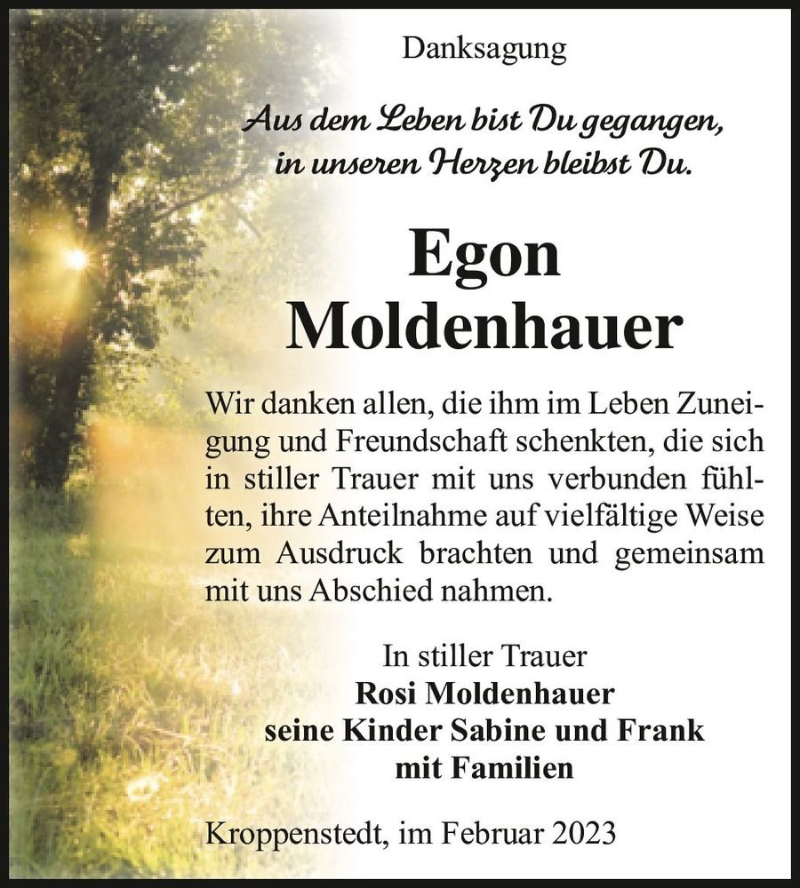 Danksagung

Aus dem Leben bist Du gegangen, in unseren Herzen bleibst Du.

Egon Moldenhauer

Wir danken allen, die ihm im Leben Zuneigung und Freundschaft schenkten, die sich in stiller Trauer mit uns verbunden fühlten, ihre Anteilnahme auf vielfältige Weise zum Ausdruck brachten und gemeinsam mit uns Abschied nahmen.

In stiller Trauer
Rosi Moldenhauer
seine Kinder Sabine und Frank
mit Familien

Kroppenstedt, im Februar 2023